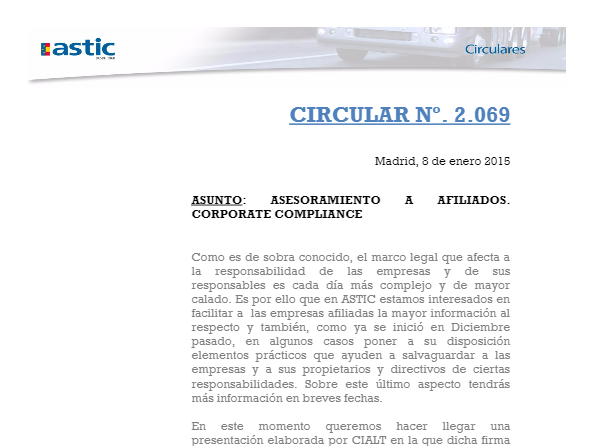 astic

Circulares

CIRCULAR Nº. 2.069

Madrid, 8 de enero 2015

ASUNTO: ASESORAMIENTO A AFILIADOS. CORPORATE COMPLIANCE

Como es de sobra conocido, el marco legal que afecta a la responsabilidad de las empresas y de sus responsables es cada día más complejo y de mayor calado. Es por ello que en ASTIC estamos interesados en facilitar a las empresas afiliadas la mayor información al respecto y también, como ya se inició en Diciembre pasado, en algunos casos poner a su disposición elementos prácticos que ayuden a salvaguardar a las empresas y a sus propietarios y directivos de ciertas responsabilidades. Sobre este último aspecto tendrás más información en breves fechas.

En este momento queremos hacer llegar una presentación elaborada por CIALT en la que dicha firma